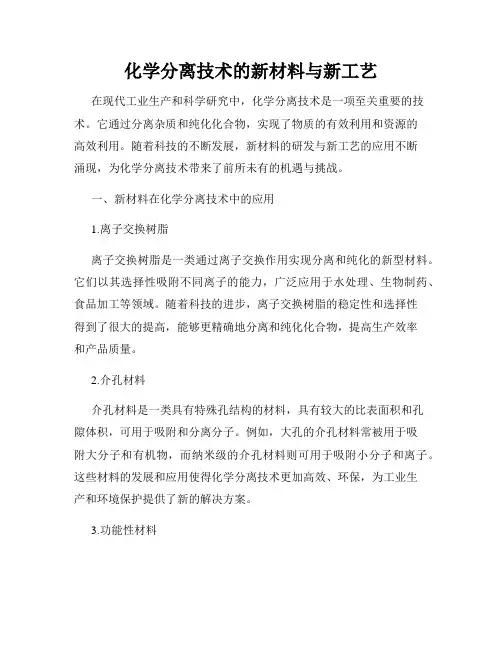 化学分离技术的新材料与新工艺

在现代工业生产和科学研究中，化学分离技术是一项至关重要的技术。它通过分离杂质和纯化化合物，实现了物质的有效利用和资源的高效利用。随着科技的不断发展，新材料的研发与新工艺的应用不断涌现，为化学分离技术带来了前所未有的机遇与挑战。

一、新材料在化学分离技术中的应用

1.离子交换树脂

离子交换树脂是一类通过离子交换作用实现分离和纯化的新型材料。它们以其选择性吸附不同离子的能力，广泛应用于水处理、生物制药、食品加工等领域。随着科技的进步，离子交换树脂的稳定性和选择性得到了很大的提高，能够更精确地分离和纯化化合物，提高生产效率和产品质量。

2.介孔材料

介孔材料是一类具有特殊孔结构的材料，具有较大的比表面积和孔隙体积，可用于吸附和分离分子。例如，大孔的介孔材料常被用于吸附大分子和有机物，而纳米级的介孔材料则可用于吸附小分子和离子。这些材料的发展和应用使得化学分离技术更加高效、环保，为工业生产和环境保护提供了新的解决方案。

3.功能性材料